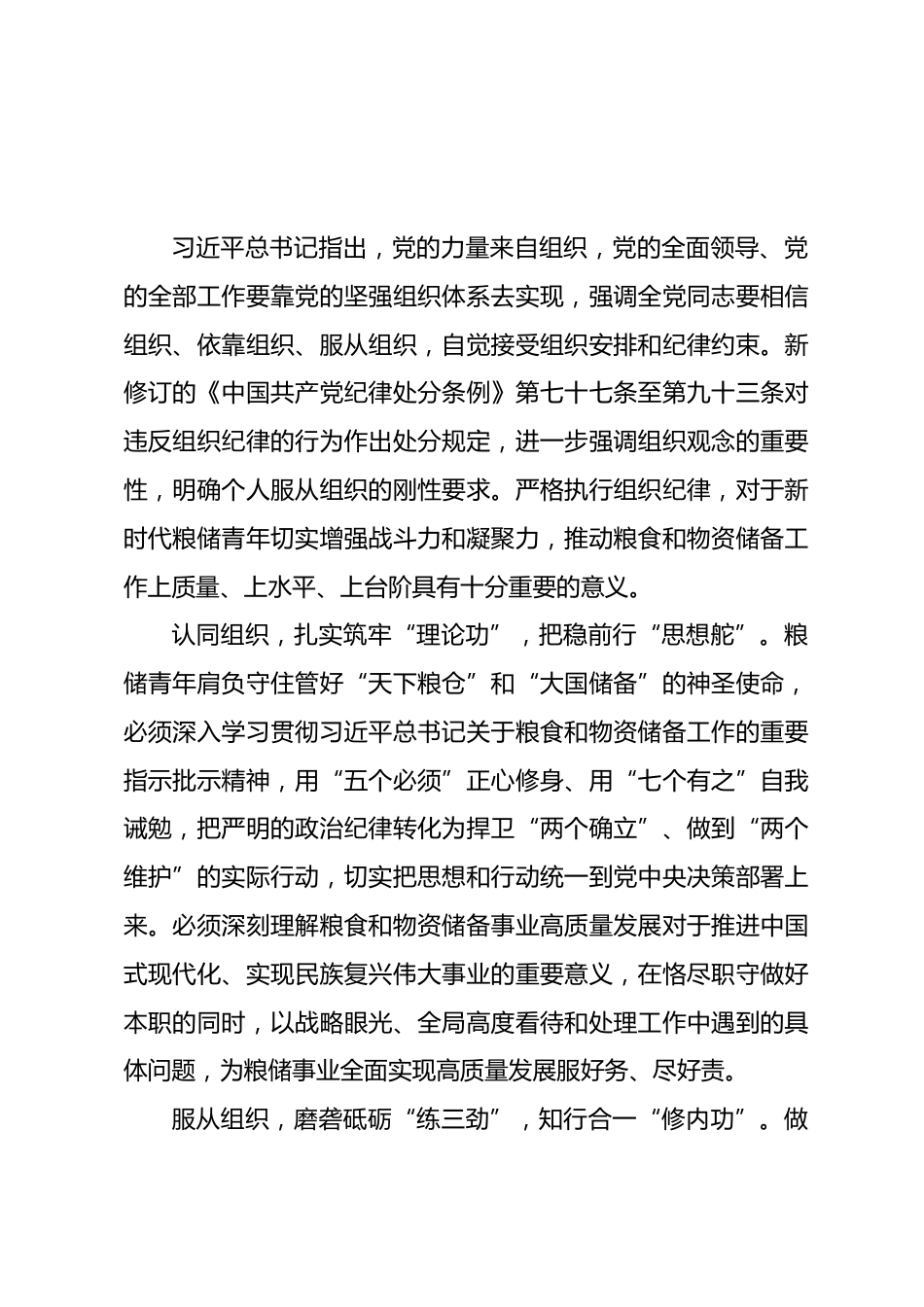 习近平总书记指出，党的力量来自组织，党的全面领导、党的全部工作要靠党的坚强组织体系去实现，强调全党同志要相信组织、依靠组织、服从组织，自觉接受组织安排和纪律约束。新修订的《中国共产党纪律处分条例》第七十七条至第九十三条对违反组织纪律的行为作出处分规定，进一步强调组织观念的重要性，明确个人服从组织的刚性要求。严格执行组织纪律，对于新时代粮储青年切实增强战斗力和凝聚力，推动粮食和物资储备工作上质量、上水平、上台阶具有十分重要的意义。

认同组织，扎实筑牢“理论功”，把稳前行“思想舵”。粮储青年肩负守住管好“天下粮仓”和“大国储备”的神圣使命，必须深入学习贯彻习近平总书记关于粮食和物资储备工作的重要指示批示精神，用“五个必须”正心修身、用“七个有之”自我诫勉，把严明的政治纪律转化为捍卫“两个确立”、做到“两个维护”的实际行动，切实把思想和行动统一到党中央决策部署上来。必须深刻理解粮食和物资储备事业高质量发展对于推进中国式现代化、实现民族复兴伟大事业的重要意义，在恪尽职守做好本职的同时，以战略眼光、全局高度看待和处理工作中遇到的具体问题，为粮储事业全面实现高质量发展服好务、尽好责。

服从组织，磨砻砥砺“练三劲”，知行合一“修内功”。做